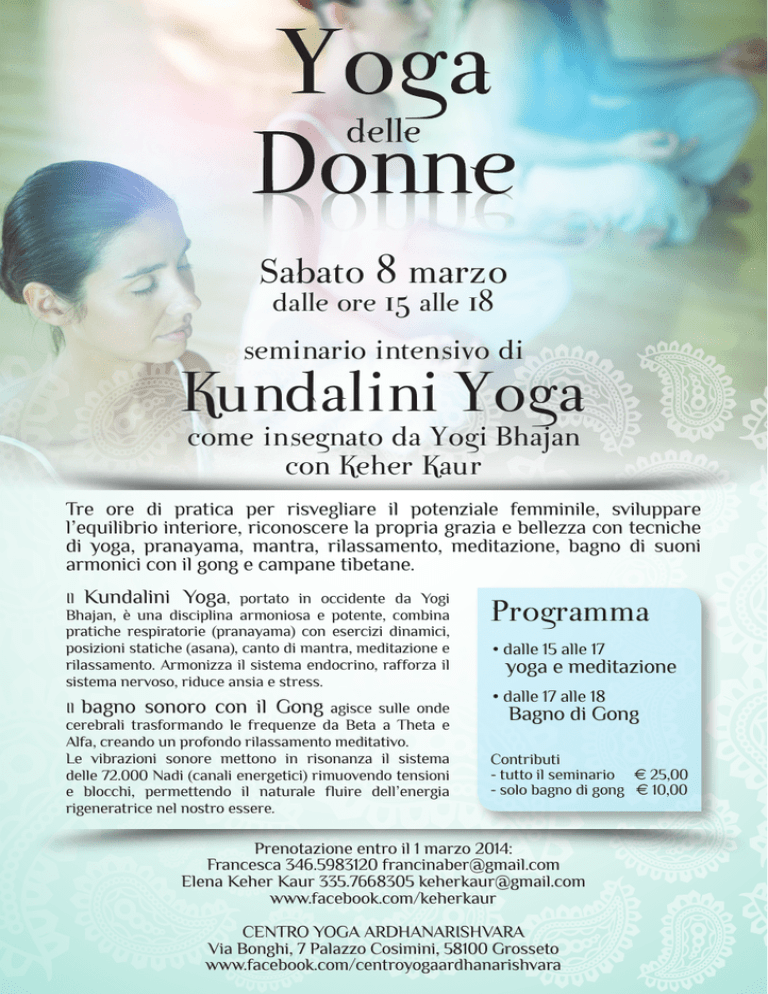 Yoga delle Donne

Sabato 8 marzo
dalle ore 15 alle 18

seminario intensivo di
Kundalini Yoga
come insegnato da Yogi Bhajan
con Keher Kaur

Tre ore di pratica per risvegliare il potenziale femminile, sviluppare l'equilibrio interiore, riconoscere la propria grazia e bellezza con tecniche di yoga, pranayama, mantra, rilassamento, meditazione, bagno di suoni armonici con il gong e campane tibetane.

Il Kundalini Yoga, portato in occidente da Yogi Bhajan, è una disciplina armoniosa e potente, combina pratiche respiratorie (pranayama) con esercizi dinamici, posizioni statiche (asana), canto di mantra, meditazione e rilassamento. Armonizza il sistema endocrino, rafforza il sistema nervoso, riduce ansia e stress.

Il bagno sonoro con il Gong agisce sulle onde cerebrali trasformando le frequenze da Beta a Theta e Alfa, creando un profondo rilassamento meditativo.
Le vibrazioni sonore mettono in risonanza il sistema delle 72.000 Nadi (canali energetici) rimuovendo tensioni e blocchi, permettendo il naturale fluire dell'energia rigeneratrice nel nostro essere.

Programma
• dalle 15 alle 17
yoga e meditazione
• dalle 17 alle 18
Bagno di Gong

Contributi
- tutto il seminario € 25,00
- solo bagno di gong € 10,00

Prenotazione entro il 1 marzo 2014:
Francesca 346.5983120 francinaber@gmail.com
Elena Keher Kaur 335.7668305 keherkaur@gmail.com
www.facebook.com/keherkaur

CENTRO YOGA ARDHANARISHVARA
Via Bonghi, 7 Palazzo Cosimini, 58100 Grosseto
www.facebook.com/centroyogaardhanarishvara